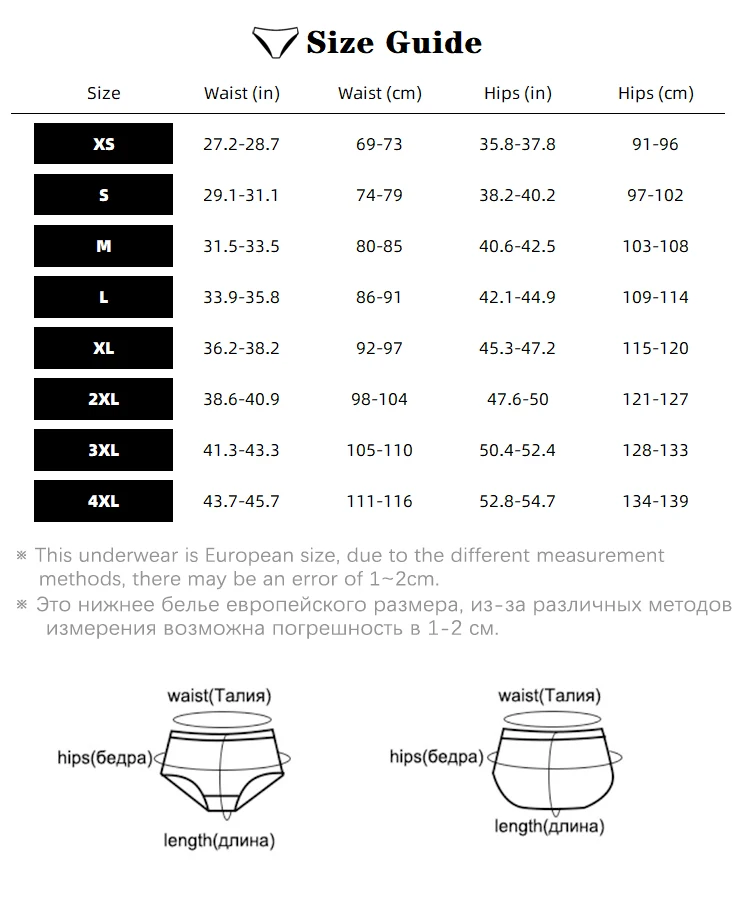 Size Guide

| Size | Waist (in) | Waist (cm) | Hips (in) | Hips (cm) |
|---|---|---|---|---|
| XS | 27.2-28.7 | 69-73 | 35.8-37.8 | 91-96 |
| S | 29.1-31.1 | 74-79 | 38.2-40.2 | 97-102 |
| M | 31.5-33.5 | 80-85 | 40.6-42.5 | 103-108 |
| L | 33.9-35.8 | 86-91 | 42.1-44.9 | 109-114 |
| XL | 36.2-38.2 | 92-97 | 45.3-47.2 | 115-120 |
| 2XL | 38.6-40.9 | 98-104 | 47.6-50 | 121-127 |
| 3XL | 41.3-43.3 | 105-110 | 50.4-52.4 | 128-133 |
| 4XL | 43.7-45.7 | 111-116 | 52.8-54.7 | 134-139 |

※ This underwear is European size, due to the different measurement methods, there may be an error of 1~2cm.
※ Это нижнее белье европейского размера, из-за различных методов измерения возможна погрешность в 1-2 см.

waist(Талия)
hips(бедра)
length(длина)

waist(Талия)
hips(бедра)
length(длина)